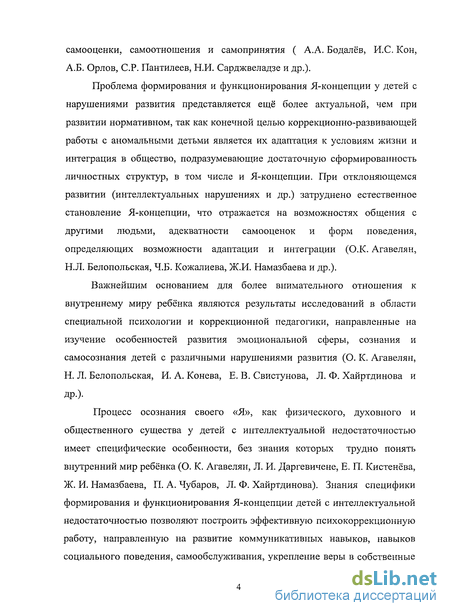 самооценки, самоотношения и самопринятия ( А.А. Бодалёв, И.С. Кон, А.Б. Орлов, С.Р. Пантилеев, Н.И. Сарджвеладзе и др.).

Проблема формирования и функционирования Я-концепции у детей с нарушениями развития представляется ещё более актуальной, чем при развитии нормативном, так как конечной целью коррекционно-развивающей работы с аномальными детьми является их адаптация к условиям жизни и интеграция в общество, подразумевающие достаточную сформированность личностных структур, в том числе и Я-концепции. При отклоняющемся развитии (интеллектуальных нарушениях и др.) затруднено естественное становление Я-концепции, что отражается на возможностях общения с другими людьми, адекватности самооценок и форм поведения, определяющих возможности адаптации и интеграции (О.К. Агавелян, Н.Л. Белопольская, Ч.Б. Кожалиева, Ж.И. Намазбаева и др.).

Важнейшим основанием для более внимательного отношения к внутреннему миру ребёнка являются результаты исследований в области специальной психологии и коррекционной педагогики, направленные на изучение особенностей развития эмоциональной сферы, сознания и самосознания детей с различными нарушениями развития (О. К. Агавелян, Н. Л. Белопольская, И. А. Конева, Е. В. Свистунова, Л. Ф. Хайртдинова и др.).

Процесс осознания своего «Я», как физического, духовного и общественного существа у детей с интеллектуальной недостаточностью имеет специфические особенности, без знания которых трудно понять внутренний мир ребёнка (О. К. Агавелян, Л. И. Даргевичене, Е. П. Кистенёва, Ж. И. Намазбаева, П. А. Чубаров, Л. Ф. Хайртдинова). Знания специфики формирования и функционирования Я-концепции детей с интеллектуальной недостаточностью позволяют построить эффективную психокоррекционную работу, направленную на развитие коммуникативных навыков, навыков социального поведения, самообслуживания, укрепление веры в собственные

4

dsLib.net
библиотека диссертаций